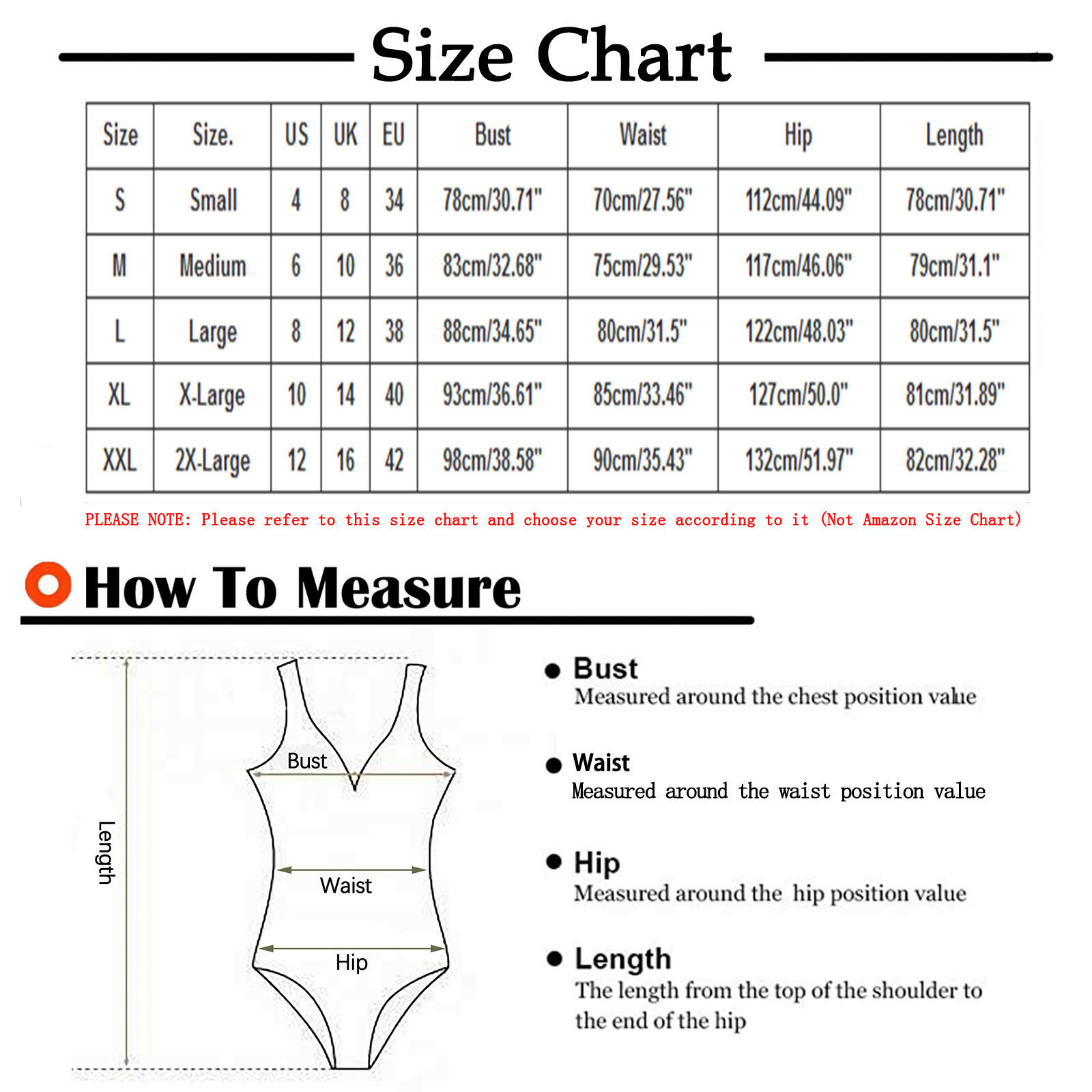 Size Chart

| Size | Size. | US | UK | EU | Bust | Waist | Hip | Length |
|---|---|---|---|---|---|---|---|---|
| S | Small | 4 | 8 | 34 | 78cm/30.71" | 70cm/27.56" | 112cm/44.09" | 78cm/30.71" |
| M | Medium | 6 | 10 | 36 | 83cm/32.68" | 75cm/29.53" | 117cm/46.06" | 79cm/31.1" |
| L | Large | 8 | 12 | 38 | 88cm/34.65" | 80cm/31.5" | 122cm/48.03" | 80cm/31.5" |
| XL | X-Large | 10 | 14 | 40 | 93cm/36.61" | 85cm/33.46" | 127cm/50.0" | 81cm/31.89" |
| XXL | 2X-Large | 12 | 16 | 42 | 98cm/38.58" | 90cm/35.43" | 132cm/51.97" | 82cm/32.28" |

PLEASE NOTE: Please refer to this size chart and choose your size according to it (Not Amazon Size Chart)

How To Measure

Length

Bust

Waist

Hip

Bust
Measured around the chest position value

Waist
Measured around the waist position value

Hip
Measured around the hip position value

Length
The length from the top of the shoulder to the end of the hip